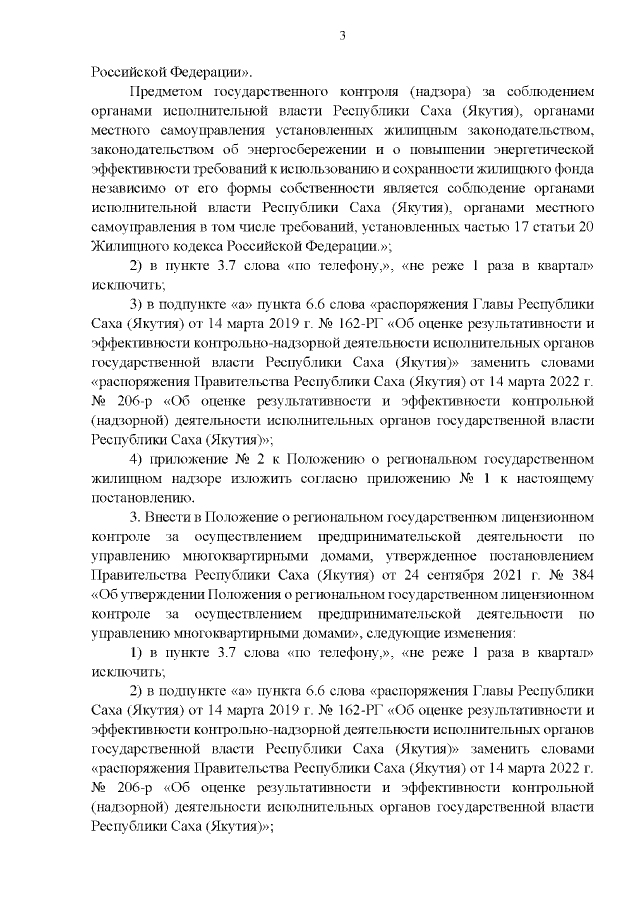 3

Российской Федерации».

Предметом государственного контроля (надзора) за соблюдением органами исполнительной власти Республики Саха (Якутия), органами местного самоуправления установленных жилищным законодательством, законодательством об энергосбережении и о повышении энергетической эффективности требований к использованию и сохранности жилищного фонда независимо от его формы собственности является соблюдение органами исполнительной власти Республики Саха (Якутия), органами местного самоуправления в том числе требований, установленных частью 17 статьи 20 Жилищного кодекса Российской Федерации.»;

2) в пункте 3.7 слова «по телефону,», «не реже 1 раза в квартал» исключить;

3) в подпункте «а» пункта 6.6 слова «распоряжения Главы Республики Саха (Якутия) от 14 марта 2019 г. № 162-РГ «Об оценке результативности и эффективности контрольно-надзорной деятельности исполнительных органов государственной власти Республики Саха (Якутия)» заменить словами «распоряжения Правительства Республики Саха (Якутия) от 14 марта 2022 г. № 206-р «Об оценке результативности и эффективности контрольной (надзорной) деятельности исполнительных органов государственной власти Республики Саха (Якутия)»;

4) приложение № 2 к Положению о региональном государственном жилищном надзоре изложить согласно приложению № 1 к настоящему постановлению.

3. Внести в Положение о региональном государственном лицензионном контроле за осуществлением предпринимательской деятельности по управлению многоквартирными домами, утвержденное постановлением Правительства Республики Саха (Якутия) от 24 сентября 2021 г. № 384 «Об утверждении Положения о региональном государственном лицензионном контроле за осуществлением предпринимательской деятельности по управлению многоквартирными домами», следующие изменения:

1) в пункте 3.7 слова «по телефону,», «не реже 1 раза в квартал» исключить;

2) в подпункте «а» пункта 6.6 слова «распоряжения Главы Республики Саха (Якутия) от 14 марта 2019 г. № 162-РГ «Об оценке результативности и эффективности контрольно-надзорной деятельности исполнительных органов государственной власти Республики Саха (Якутия)» заменить словами «распоряжения Правительства Республики Саха (Якутия) от 14 марта 2022 г. № 206-р «Об оценке результативности и эффективности контрольной (надзорной) деятельности исполнительных органов государственной власти Республики Саха (Якутия)»;